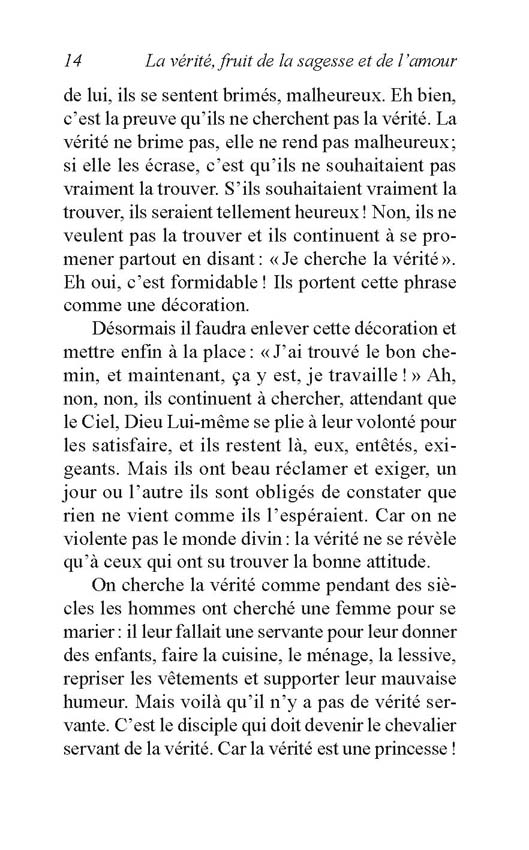 14 La vérité, fruit de la sagesse et de l'amour

de lui, ils se sentent brimés, malheureux. Eh bien, c'est la preuve qu'ils ne cherchent pas la vérité. La vérité ne brime pas, elle ne rend pas malheureux; si elle les écrase, c'est qu'ils ne souhaitaient pas vraiment la trouver. S'ils souhaitaient vraiment la trouver, ils seraient tellement heureux ! Non, ils ne veulent pas la trouver et ils continuent à se promener partout en disant : « Je cherche la vérité ». Eh oui, c'est formidable ! Ils portent cette phrase comme une décoration.

Désormais il faudra enlever cette décoration et mettre enfin à la place : « J'ai trouvé le bon chemin, et maintenant, ça y est, je travaille ! » Ah, non, non, ils continuent à chercher, attendant que le Ciel, Dieu Lui-même se plie à leur volonté pour les satisfaire, et ils restent là, eux, entêtés, exigeants. Mais ils ont beau réclamer et exiger, un jour ou l'autre ils sont obligés de constater que rien ne vient comme ils l'espéraient. Car on ne violente pas le monde divin : la vérité ne se révèle qu'à ceux qui ont su trouver la bonne attitude.

On cherche la vérité comme pendant des siècles les hommes ont cherché une femme pour se marier : il leur fallait une servante pour leur donner des enfants, faire la cuisine, le ménage, la lessive, repriser les vêtements et supporter leur mauvaise humeur. Mais voilà qu'il n'y a pas de vérité servante. C'est le disciple qui doit devenir le chevalier servant de la vérité. Car la vérité est une princesse !